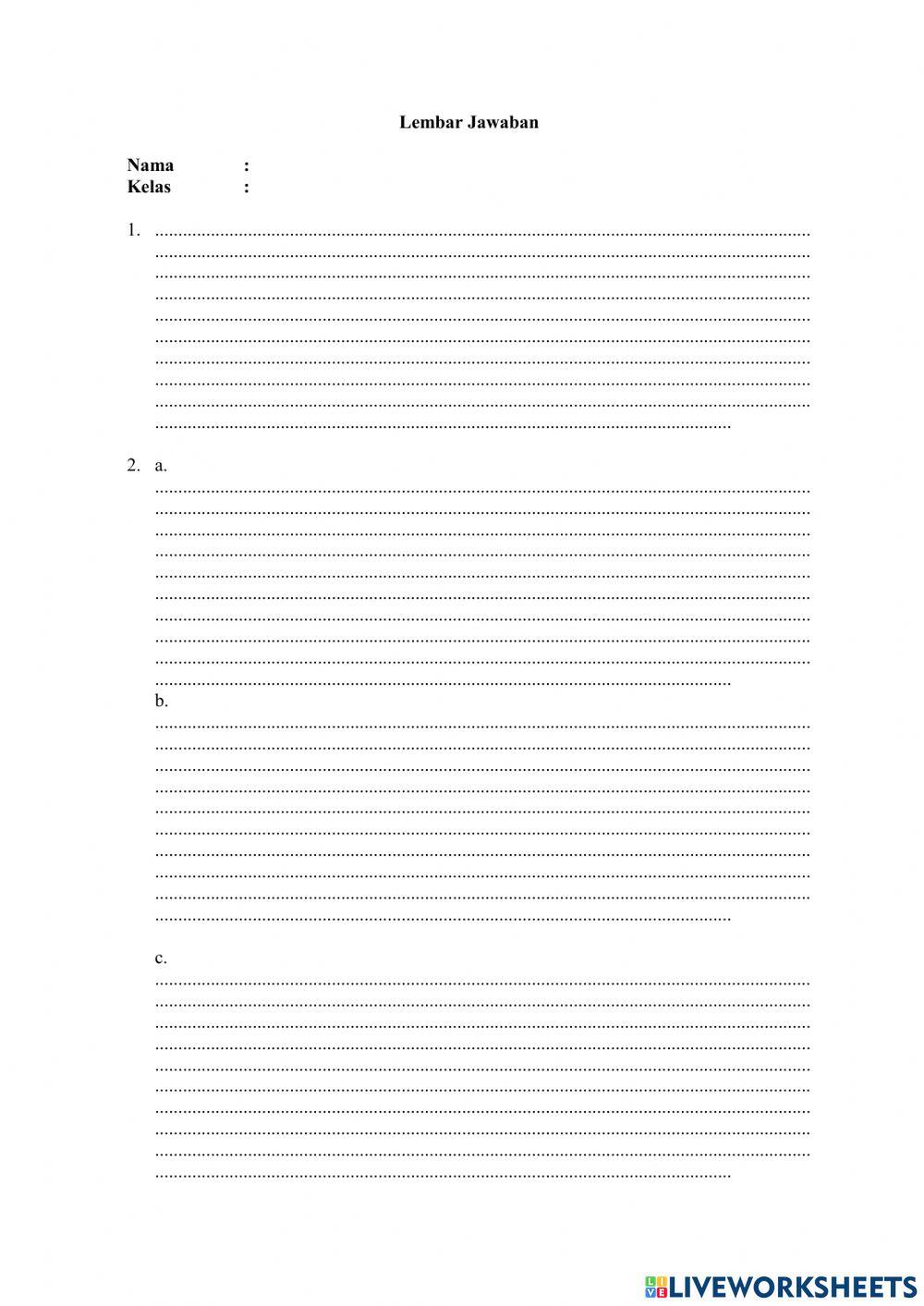 Lembar Jawaban

Nama :
Kelas :

1. ____

2. a. ____

b. ____

c. ____

LIVEWORKSHEETS